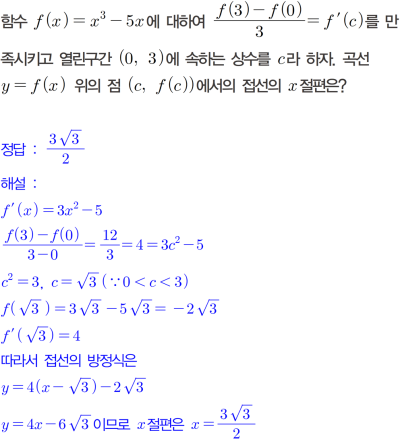 함수 $f(x)=x^3-5x$에 대하여 $\frac{f(3)-f(0)}{3}=f'(c)$를 만족시키고 열린구간 $(0,\ 3)$에 속하는 상수를 $c$라 하자. 곡선 $y=f(x)$ 위의 점 $(c,\ f(c))$에서의 접선의 $x$절편은?

정답 : $\frac{3\sqrt{3}}{2}$

해설 :

$f'(x)=3x^2-5$

$\frac{f(3)-f(0)}{3-0}=\frac{12}{3}=4=3c^2-5$

$c^2=3,\ c=\sqrt{3}\ (\because 0<c<3)$

$f(\sqrt{3})=3\sqrt{3}-5\sqrt{3}=-2\sqrt{3}$

$f'(\sqrt{3})=4$

따라서 접선의 방정식은

$y=4(x-\sqrt{3})-2\sqrt{3}$

$y=4x-6\sqrt{3}$ 이므로 $x$절편은 $x=\frac{3\sqrt{3}}{2}$